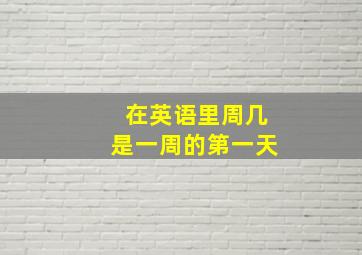 在英语里周几
是一周的第一天